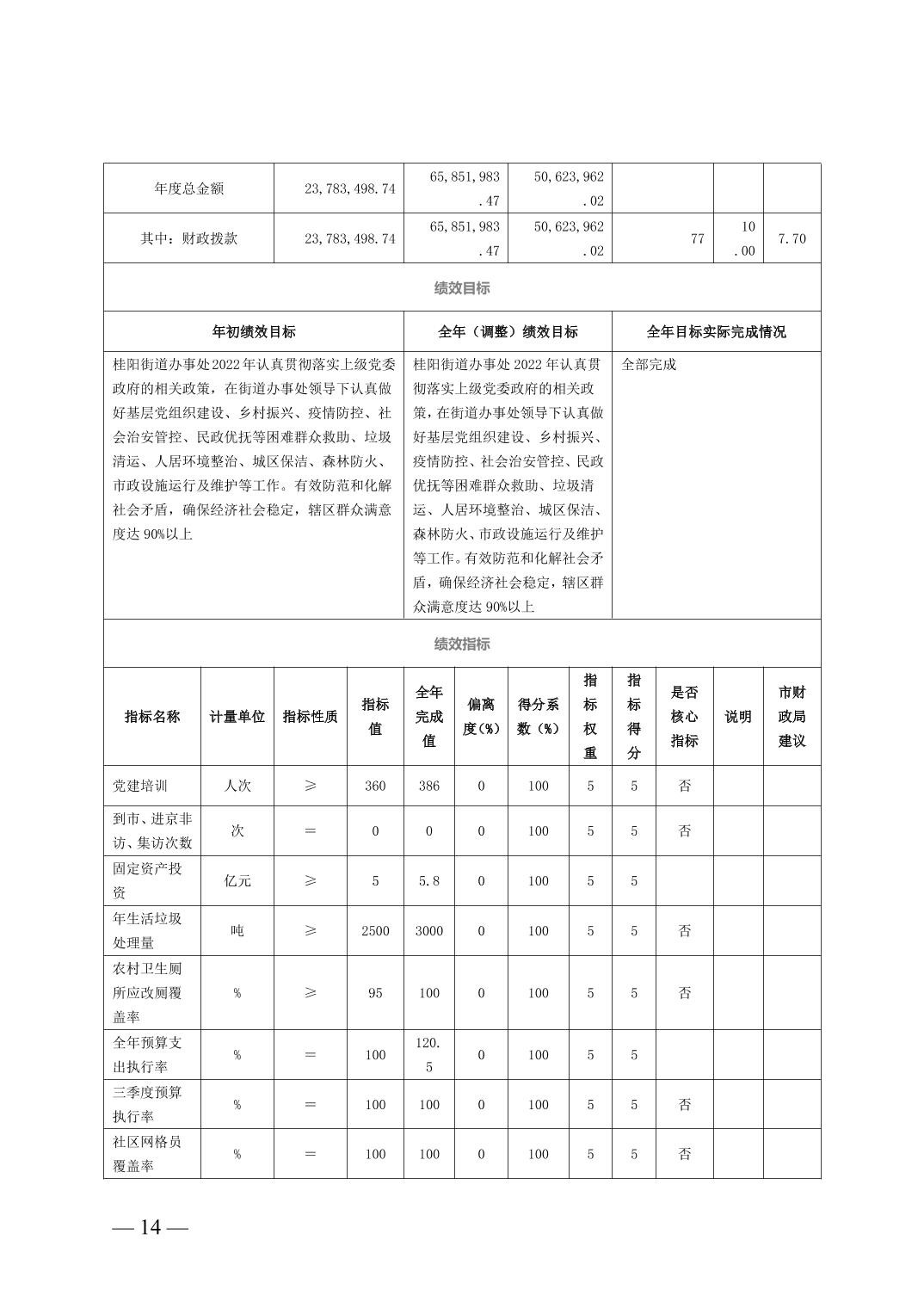 | 年度总金额 | 23,783,498.74 | 65,851,983.47 | 50,623,962.02 | | | |
|---|---|---|---|---|---|---|
| 其中：财政拨款 | 23,783,498.74 | 65,851,983.47 | 50,623,962.02 | 77 | 10.00 | 7.70 |

绩效目标

| 年初绩效目标 | 全年（调整）绩效目标 | 全年目标实际完成情况 |
|---|---|---|
| 桂阳街道办事处2022年认真贯彻落实上级党委政府的相关政策，在街道办事处领导下认真做好基层党组织建设、乡村振兴、疫情防控、社会治安管控、民政优抚等困难群众救助、垃圾清运、人居环境整治、城区保洁、森林防火、市政设施运行及维护等工作。有效防范和化解社会矛盾，确保经济社会稳定，辖区群众满意度达90%以上 | 桂阳街道办事处2022年认真贯彻落实上级党委政府的相关政策，在街道办事处领导下认真做好基层党组织建设、乡村振兴、疫情防控、社会治安管控、民政优抚等困难群众救助、垃圾清运、人居环境整治、城区保洁、森林防火、市政设施运行及维护等工作。有效防范和化解社会矛盾，确保经济社会稳定，辖区群众满意度达90%以上 | 全部完成 |

绩效指标

| 指标名称 | 计量单位 | 指标性质 | 指标值 | 全年完成值 | 偏离度(%) | 得分系数(%) | 指标权重 | 指标得分 | 是否核心指标 | 说明 | 市财政局建议 |
|---|---|---|---|---|---|---|---|---|---|---|---|
| 党建培训 | 人次 | ≥ | 360 | 386 | 0 | 100 | 5 | 5 | 否 | | |
| 到市、进京非访、集访次数 | 次 | = | 0 | 0 | 0 | 100 | 5 | 5 | 否 | | |
| 固定资产投资 | 亿元 | ≥ | 5 | 5.8 | 0 | 100 | 5 | 5 | | | |
| 年生活垃圾处理量 | 吨 | ≥ | 2500 | 3000 | 0 | 100 | 5 | 5 | 否 | | |
| 农村卫生厕所应改厕覆盖率 | % | ≥ | 95 | 100 | 0 | 100 | 5 | 5 | 否 | | |
| 全年预算支出执行率 | % | = | 100 | 120.5 | 0 | 100 | 5 | 5 | | | |
| 三季度预算执行率 | % | = | 100 | 100 | 0 | 100 | 5 | 5 | 否 | | |
| 社区网格员覆盖率 | % | = | 100 | 100 | 0 | 100 | 5 | 5 | 否 | | |

— 14 —